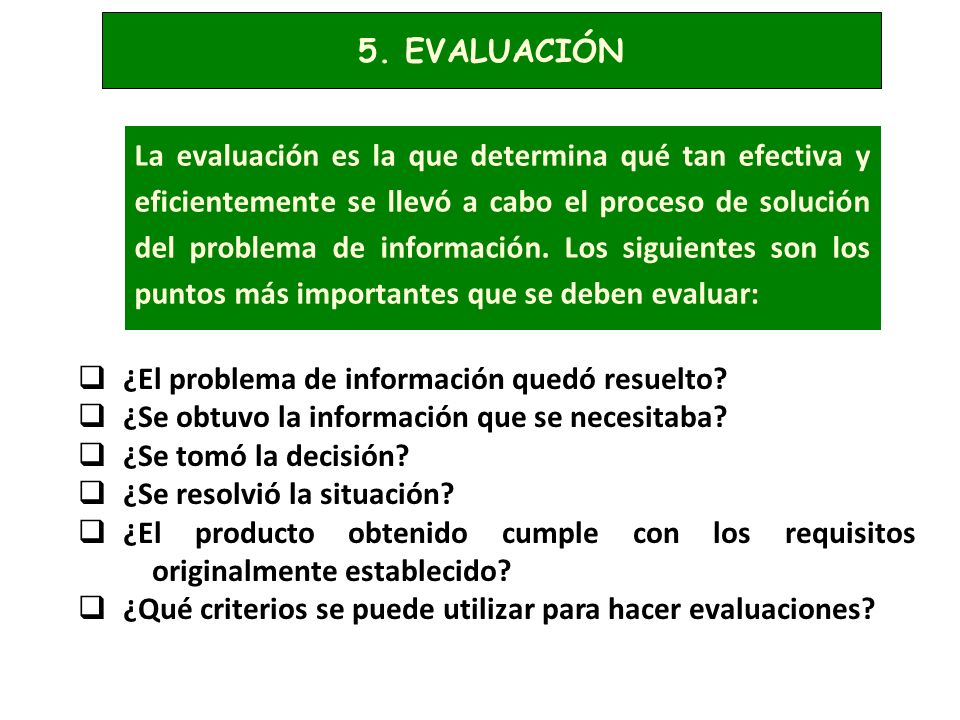 5. EVALUACIÓN

La evaluación es la que determina qué tan efectiva y eficientemente se llevó a cabo el proceso de solución del problema de información. Los siguientes son los puntos más importantes que se deben evaluar:

❑ ¿El problema de información quedó resuelto?
❑ ¿Se obtuvo la información que se necesitaba?
❑ ¿Se tomó la decisión?
❑ ¿Se resolvió la situación?
❑ ¿El producto obtenido cumple con los requisitos originalmente establecido?
❑ ¿Qué criterios se puede utilizar para hacer evaluaciones?